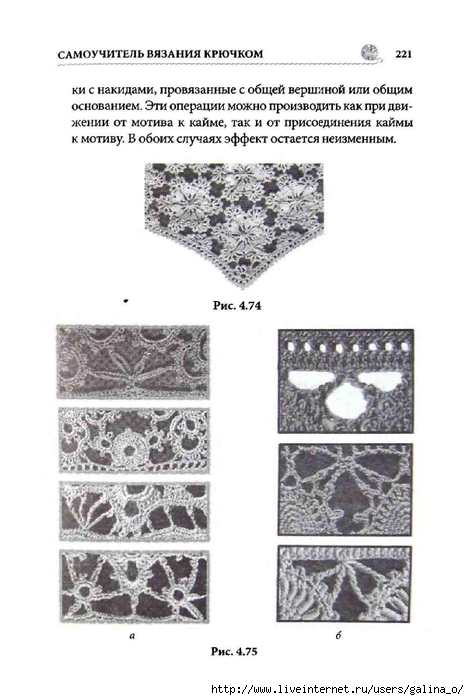 САМОУЧИТЕЛЬ ВЯЗАНИЯ КРЮЧКОМ 221

ки с накидами, провязанные с общей вершиной или общим основанием. Эти операции можно производить как при движении от мотива к кайме, так и от присоединения каймы к мотиву. В обоих случаях эффект остается неизменным.

Рис. 4.74

а

б

Рис. 4.75

http://www.liveinternet.ru/users/galina_o/